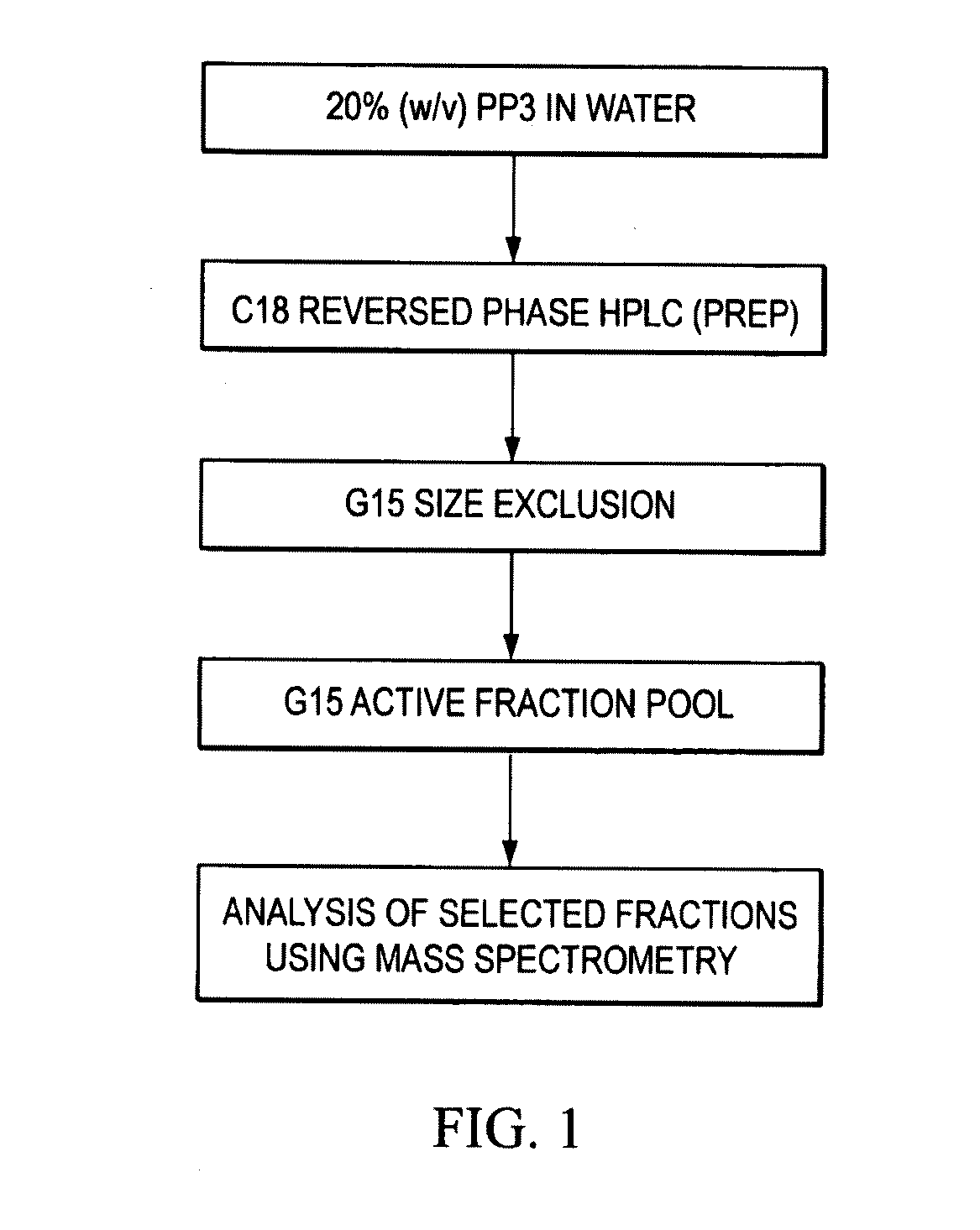 20% (w/v) PP3 IN WATER

C18 REVERSED PHASE HPLC (PREP)

G15 SIZE EXCLUSION

G15 ACTIVE FRACTION POOL

ANALYSIS OF SELECTED FRACTIONS USING MASS SPECTROMETRY

FIG. 1